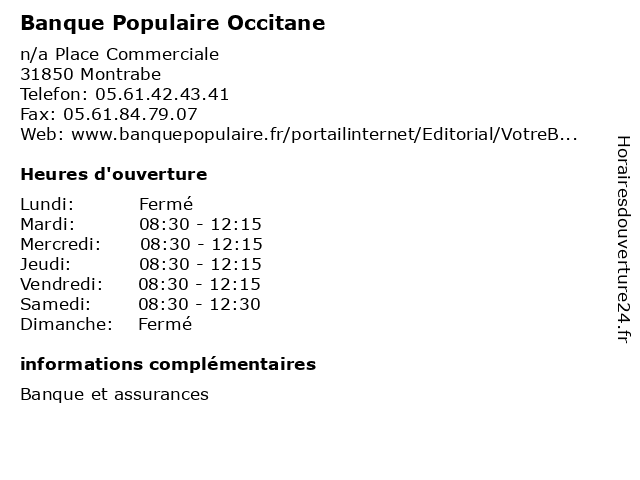 Banque Populaire Occitane

n/a Place Commerciale
31850 Montrabe
Telefon: 05.61.42.43.41
Fax: 05.61.84.79.07
Web: www.banquepopulaire.fr/portailinternet/Editorial/VotreB...

Heures d'ouverture

| Lundi: | Fermé |
|---|---|
| Mardi: | 08:30 - 12:15 |
| Mercredi: | 08:30 - 12:15 |
| Jeudi: | 08:30 - 12:15 |
| Vendredi: | 08:30 - 12:15 |
| Samedi: | 08:30 - 12:30 |
| Dimanche: | Fermé |

informations complémentaires

Banque et assurances

Horairesdouverture24.fr